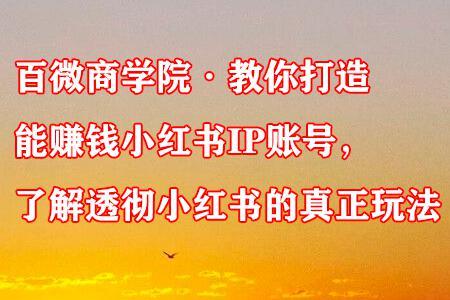 百微商学院·教你打造
能赚钱小红书IP账号，
了解透彻小红书的真正玩法